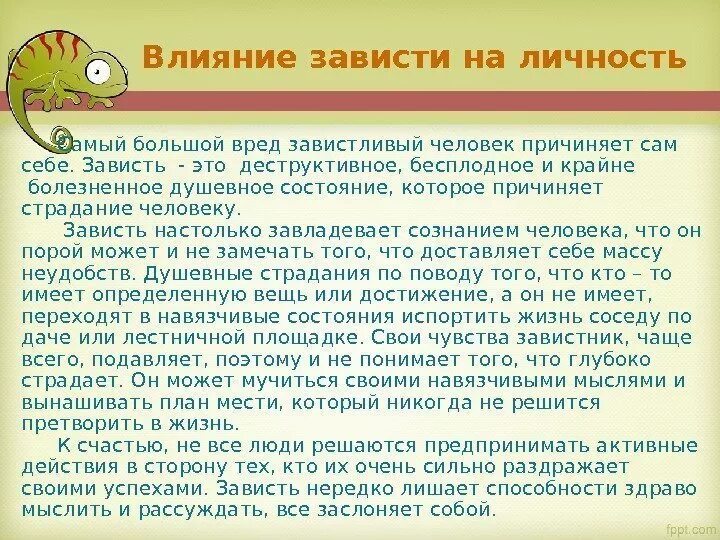 Влияние зависти на личность

Самый большой вред завистливый человек причиняет сам себе. Зависть - это деструктивное, бесплодное и крайне болезненное душевное состояние, которое причиняет страдание человеку.

Зависть настолько завладевает сознанием человека, что он порой может и не замечать того, что доставляет себе массу неудобств. Душевные страдания по поводу того, что кто – то имеет определенную вещь или достижение, а он не имеет, переходят в навязчивые состояния испортить жизнь соседу по даче или лестничной площадке. Свои чувства завистник, чаще всего, подавляет, поэтому и не понимает того, что глубоко страдает. Он может мучиться своими навязчивыми мыслями и вынашивать план мести, который никогда не решится претворить в жизнь.

К счастью, не все люди решаются предпринимать активные действия в сторону тех, кто их очень сильно раздражает своими успехами. Зависть нередко лишает способности здраво мыслить и рассуждать, все заслоняет собой.

fppt.com